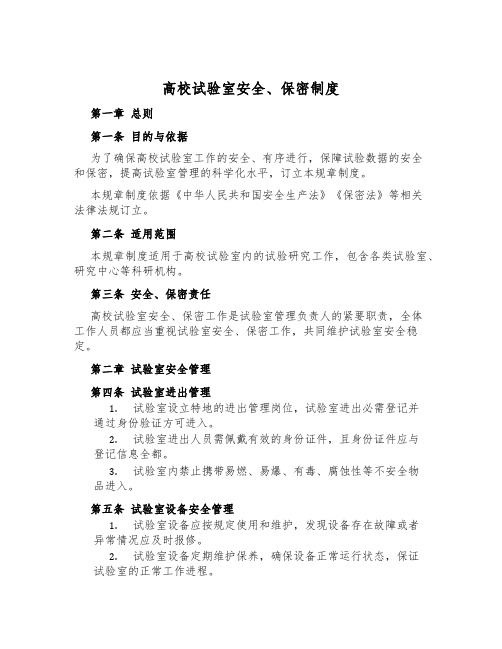 高校试验室安全、保密制度

第一章 总则

第一条 目的与依据

为了确保高校试验室工作的安全、有序进行，保障试验数据的安全和保密，提高试验室管理的科学化水平，订立本规章制度。

本规章制度依据《中华人民共和国安全生产法》《保密法》等相关法律法规订立。

第二条 适用范围

本规章制度适用于高校试验室内的试验研究工作，包含各类试验室、研究中心等科研机构。

第三条 安全、保密责任

高校试验室安全、保密工作是试验室管理负责人的紧要职责，全体工作人员都应当重视试验室安全、保密工作，共同维护试验室安全稳定。

第二章 试验室安全管理

第四条 试验室进出管理

1. 试验室设立特地的进出管理岗位，试验室进出必需登记并通过身份验证方可进入。

2. 试验室进出人员需佩戴有效的身份证件，且身份证件应与登记信息全都。

3. 试验室内禁止携带易燃、易爆、有毒、腐蚀性等不安全物品进入。

第五条 试验室设备安全管理

1. 试验室设备应按规定使用和维护，发现设备存在故障或者异常情况应及时报修。

2. 试验室设备定期维护保养，确保设备正常运行状态，保证试验室的正常工作进程。